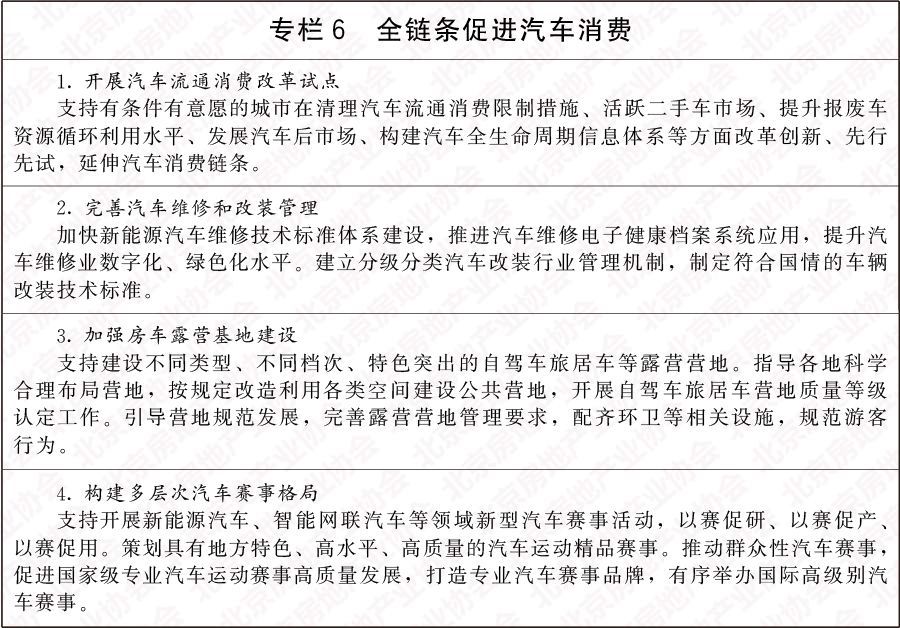 专栏6 全链条促进汽车消费

1.开展汽车流通消费改革试点

支持有条件有意愿的城市在清理汽车流通消费限制措施、活跃二手车市场、提升报废车资源循环利用水平、发展汽车后市场、构建汽车全生命周期信息体系等方面改革创新、先行先试，延伸汽车消费链条。

2.完善汽车维修和改装管理

加快新能源汽车维修技术标准体系建设，推进汽车维修电子健康档案系统应用，提升汽车维修业数字化、绿色化水平。建立分级分类汽车改装行业管理机制，制定符合国情的车辆改装技术标准。

3.加强房车露营基地建设

支持建设不同类型、不同档次、特色突出的自驾车旅居车等露营营地。指导各地科学合理布局营地，按规定改造利用各类空间建设公共营地，开展自驾车旅居车营地质量等级认定工作。引导营地规范发展，完善露营营地管理要求，配齐环卫等相关设施，规范游客行为。

4.构建多层次汽车赛事格局

支持开展新能源汽车、智能网联汽车等领域新型汽车赛事活动，以赛促研、以赛促产、以赛促用。策划具有地方特色、高水平、高质量的汽车运动精品赛事。推动群众性汽车赛事，促进国家级专业汽车运动赛事高质量发展，打造专业汽车赛事品牌，有序举办国际高级别汽车赛事。

北京房地产业协会